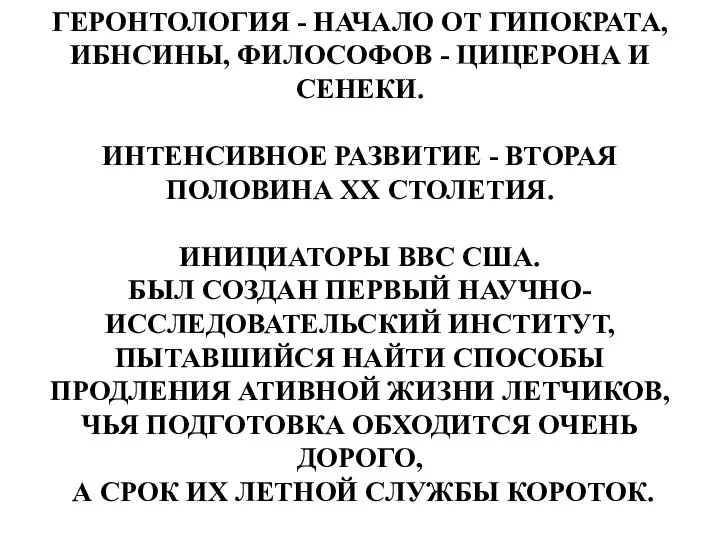 ГЕРОНТОЛОГИЯ - НАЧАЛО ОТ ГИПОКРАТА, ИБНСИНЫ, ФИЛОСОФОВ - ЦИЦЕРОНА И СЕНЕКИ.

ИНТЕНСИВНОЕ РАЗВИТИЕ - ВТОРАЯ ПОЛОВИНА XX СТОЛЕТИЯ.

ИНИЦИАТОРЫ ВВС США.
БЫЛ СОЗДАН ПЕРВЫЙ НАУЧНО-ИССЛЕДОВАТЕЛЬСКИЙ ИНСТИТУТ, ПЫТАВШИЙСЯ НАЙТИ СПОСОБЫ ПРОДЛЕНИЯ АТИВНОЙ ЖИЗНИ ЛЕТЧИКОВ, ЧЬЯ ПОДГОТОВКА ОБХОДИТСЯ ОЧЕНЬ ДОРОГО,
А СРОК ИХ ЛЕТНОЙ СЛУЖБЫ КОРОТОК.